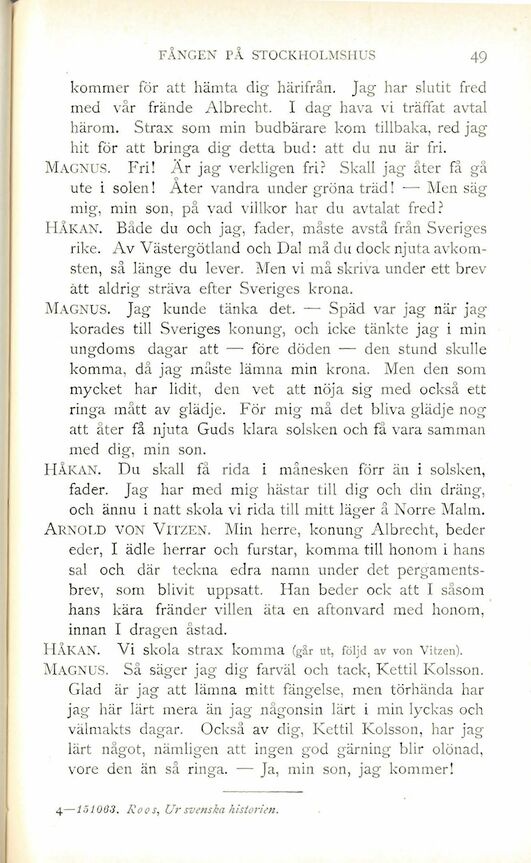 FÅNGEN PÅ STOCKHOLMSHUS 49

kommer för att hämta dig härifrån. Jag har slutit fred med vår frände Albrecht. I dag hava vi träffat avtal härom. Strax som min budbärare kom tillbaka, red jag hit för att bringa dig detta bud: att du nu är fri.

MAGNUS. Fri! Är jag verkligen fri? Skall jag åter få gå ute i solen! Åter vandra under gröna träd! — Men säg mig, min son, på vad villkor har du avtalat fred?

HÅKAN. Både du och jag, fader, måste avstå från Sveriges rike. Av Västergötland och Dal må du dock njuta avkomsten, så länge du lever. Men vi må skriva under ett brev att aldrig sträva efter Sveriges krona.

MAGNUS. Jag kunde tänka det. — Späd var jag när jag korades till Sveriges konung, och icke tänkte jag i min ungdoms dagar att — före döden — den stund skulle komma, då jag måste lämna min krona. Men den som mycket har lidit, den vet att nöja sig med också ett ringa mått av glädje. För mig må det bliva glädje nog att åter få njuta Guds klara solsken och få vara samman med dig, min son.

HÅKAN. Du skall få rida i månesken förr än i solsken, fader. Jag har med mig hästar till dig och din dräng, och ännu i natt skola vi rida till mitt läger å Norre Malm.

ARNOLD VON VITZEN. Min herre, konung Albrecht, beder eder, I ädle herrar och furstar, komma till honom i hans sal och där teckna edra namn under det pergamentsbrev, som blivit uppsatt. Han beder ock att I såsom hans kära fränder villen äta en aftonvard med honom, innan I dragen åstad.

HÅKAN. Vi skola strax komma (går ut, följd av von Vitzen).

MAGNUS. Så säger jag dig farväl och tack, Kettil Kolsson. Glad är jag att lämna mitt fängelse, men törhända har jag här lärt mera än jag någonsin lärt i min lyckas och välmakts dagar. Också av dig, Kettil Kolsson, har jag lärt något, nämligen att ingen god gärning blir olönad, vore den än så ringa. — Ja, min son, jag kommer!

4—151063. Roos, Ur svenska historien.